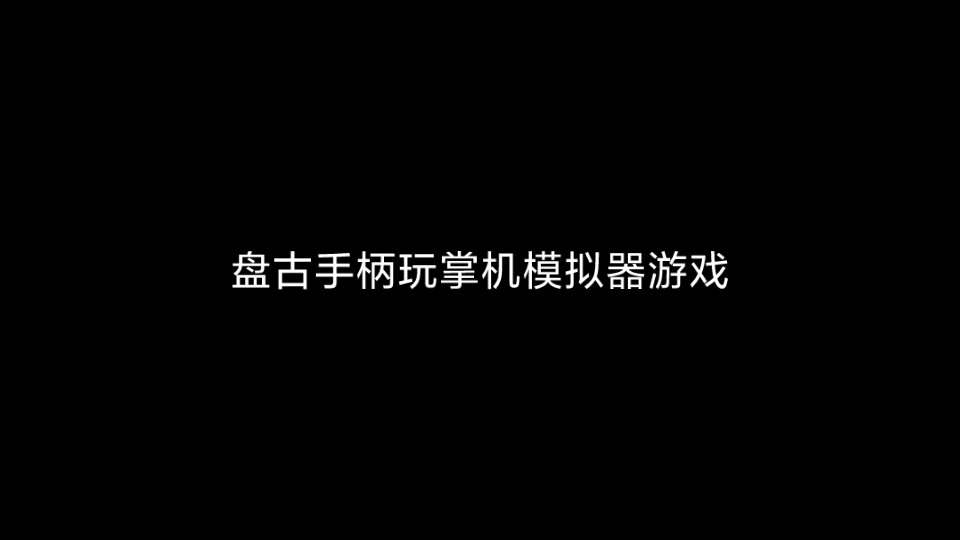 盘古手柄玩掌机模拟器游戏